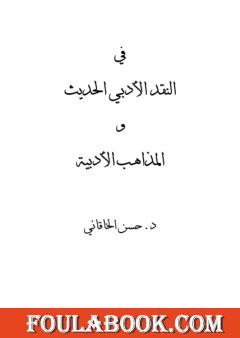 في

النقد الأدبي الحديث

و

المذاهب الأدبية

د. حسن الخاقاني

FOULABOOK.COM